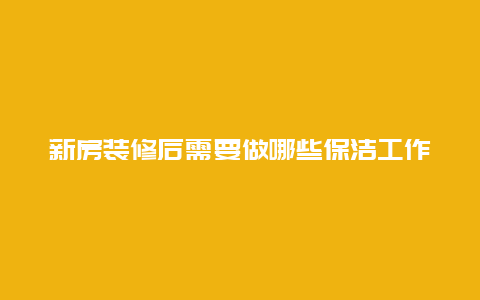 新房装修后需要做哪些保洁工作